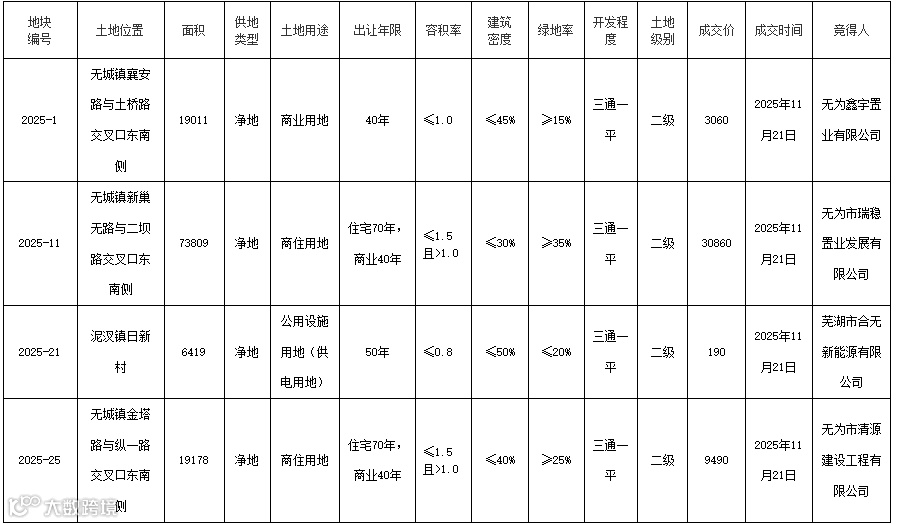 | 地块编号 | 土地位置 | 面积 | 供地类型 | 土地用途 | 出让年限 | 容积率 | 建筑密度 | 绿地率 | 开发程度 | 土地级别 | 成交价 | 成交时间 | 竞得人 |
|---|---|---|---|---|---|---|---|---|---|---|---|---|---|
| 2025-1 | 无城镇襄安路与土桥路交叉口东南侧 | 19011 | 净地 | 商业用地 | 40年 | ≤1.0 | ≤45% | ≥15% | 三通一平 | 二级 | 3060 | 2025年11月21日 | 无为鑫宇置业有限公司 |
| 2025-11 | 无城镇新巢无路与二坝路交叉口东南侧 | 73809 | 净地 | 商住用地 | 住宅70年，商业40年 | ≤1.5且>1.0 | ≤30% | ≥35% | 三通一平 | 二级 | 30860 | 2025年11月21日 | 无为市瑞稳置业发展有限公司 |
| 2025-21 | 泥汊镇日新村 | 6419 | 净地 | 公用设施用地（供电用地） | 50年 | ≤0.8 | ≤50% | ≤20% | 三通一平 | 二级 | 190 | 2025年11月21日 | 芜湖市合无新能源有限公司 |
| 2025-25 | 无城镇金塔路与纵一路交叉口东南侧 | 19178 | 净地 | 商住用地 | 住宅70年，商业40年 | ≤1.5且>1.0 | ≤40% | ≥25% | 三通一平 | 二级 | 9490 | 2025年11月21日 | 无为市清源建设工程有限公司 |

大数跨境